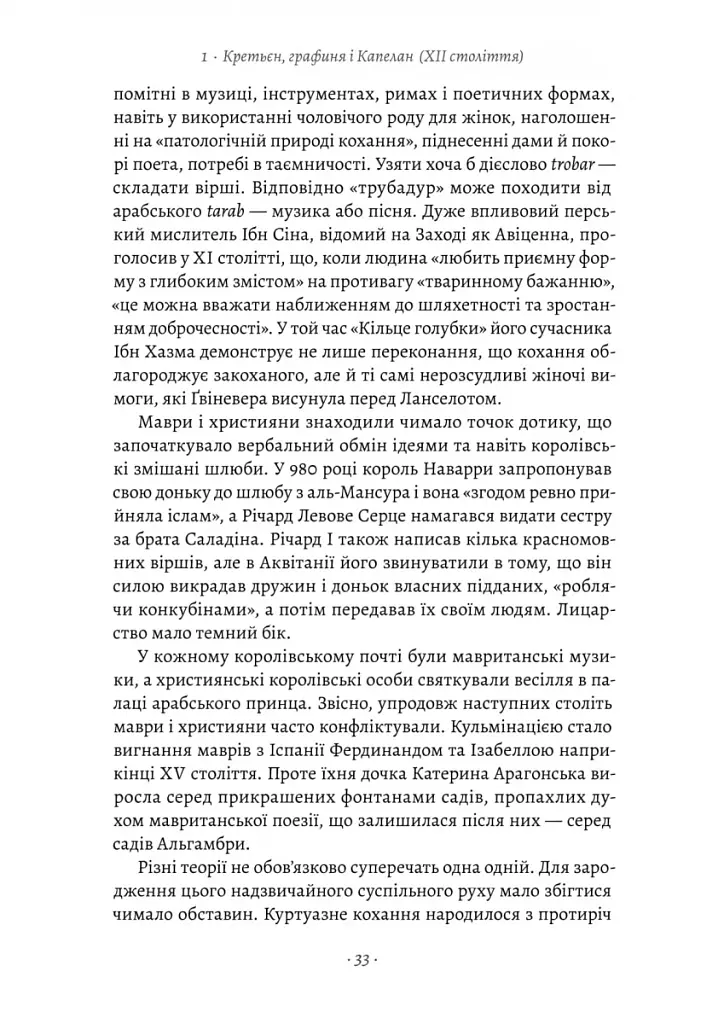 1 · Кретьєн, графиня і Капелан (XII століття)

помітні в музиці, інструментах, римах і поетичних формах, навіть у використанні чоловічого роду для жінок, наголошенні на «патологічній природі кохання», піднесенні дами й покорі поета, потребі в таємничості. Узяти хоча б дієслово trobar — складати вірші. Відповідно «трубадур» може походити від арабського tarab — музика або пісня. Дуже впливовий перський мислитель Ібн Сіна, відомий на Заході як Авіценна, проголосив у XI столітті, що, коли людина «любить приємну форму з глибоким змістом» на противагу «тваринному бажанню», «це можна вважати наближенням до шляхетності та зростанням доброчесності». У той час «Кільце голубки» його сучасника Ібн Хазма демонструє не лише переконання, що кохання облагороджує закоханого, але й ті самі нерозсудливі жіночі вимоги, які Ґвіневера висунула перед Ланселотом.

Маври і християни знаходили чимало точок дотику, що започаткувало вербальний обмін ідеями та навіть королівські змішані шлюби. У 980 році король Наварри запропонував свою доньку до шлюбу з аль-Мансура і вона «згодом ревно прийняла іслам», а Річард Левове Серце намагався видати сестру за брата Саладіна. Річард I також написав кілька красномовних віршів, але в Аквітанії його звинуватили в тому, що він силою викрадав дружин і доньок власних підданих, «роблячи конкубінами», а потім передавав їх своїм людям. Лицарство мало темний бік.

У кожному королівському почті були мавританські музики, а християнські королівські особи святкували весілля в палаці арабського принца. Звісно, упродовж наступних століть маври і християни часто конфліктували. Кульмінацією стало вигнання маврів з Іспанії Фердинандом та Ізабеллою наприкінці XV століття. Проте їхня дочка Катерина Арагонська виросла серед прикрашених фонтанами садів, пропахлих духом мавританської поезії, що залишилася після них — серед садів Альгамбри.

Різні теорії не обов'язково суперечать одна одній. Для зародження цього надзвичайного суспільного руху мало збігтися чимало обставин. Куртуазне кохання народилося з протиріч

· 33 ·